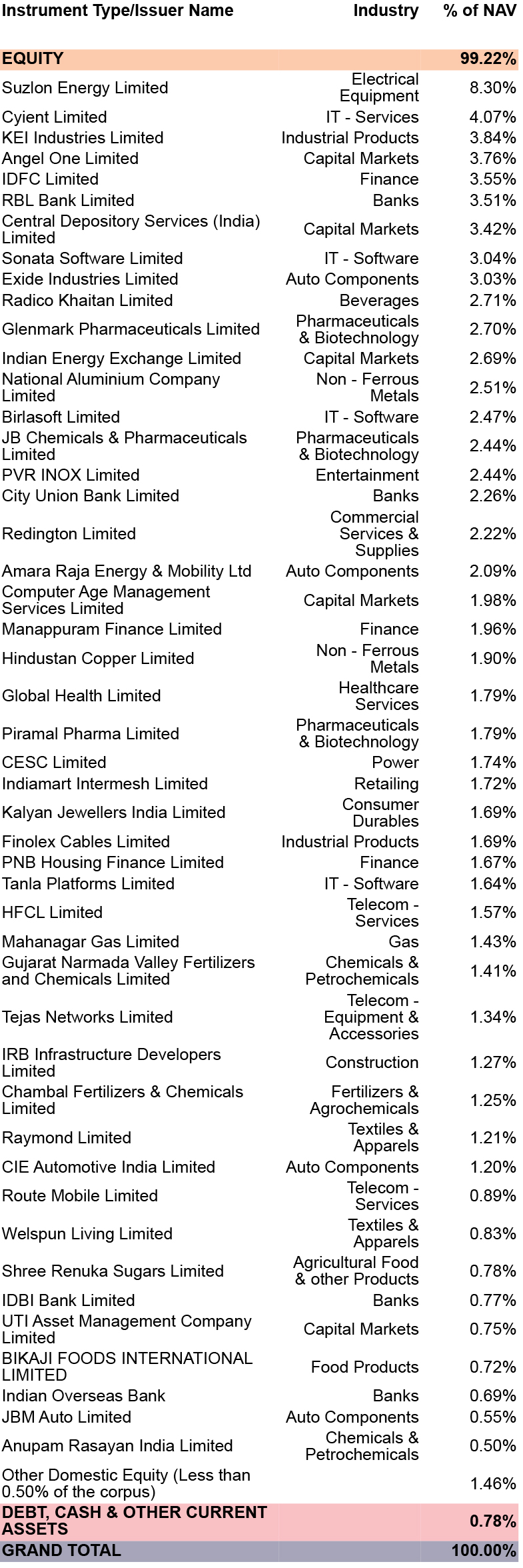 | Instrument Type/Issuer Name | Industry | % of NAV |
|---|---|---|
| EQUITY | | 99.22% |
| Suzlon Energy Limited | Electrical Equipment | 8.30% |
| Cyient Limited | IT - Services | 4.07% |
| KEI Industries Limited | Industrial Products | 3.84% |
| Angel One Limited | Capital Markets | 3.76% |
| IDFC Limited | Finance | 3.55% |
| RBL Bank Limited | Banks | 3.51% |
| Central Depository Services (India) Limited | Capital Markets | 3.42% |
| Sonata Software Limited | IT - Software | 3.04% |
| Exide Industries Limited | Auto Components | 3.03% |
| Radico Khaitan Limited | Beverages | 2.71% |
| Glenmark Pharmaceuticals Limited | Pharmaceuticals & Biotechnology | 2.70% |
| Indian Energy Exchange Limited | Capital Markets | 2.69% |
| National Aluminium Company Limited | Non - Ferrous Metals | 2.51% |
| Birlasoft Limited | IT - Software | 2.47% |
| JB Chemicals & Pharmaceuticals Limited | Pharmaceuticals & Biotechnology | 2.44% |
| PVR INOX Limited | Entertainment | 2.44% |
| City Union Bank Limited | Banks | 2.26% |
| Redington Limited | Commercial Services & Supplies | 2.22% |
| Amara Raja Energy & Mobility Ltd | Auto Components | 2.09% |
| Computer Age Management Services Limited | Capital Markets | 1.98% |
| Manappuram Finance Limited | Finance | 1.96% |
| Hindustan Copper Limited | Non - Ferrous Metals | 1.90% |
| Global Health Limited | Healthcare Services | 1.79% |
| Piramal Pharma Limited | Pharmaceuticals & Biotechnology | 1.79% |
| CESC Limited | Power | 1.74% |
| Indiamart Intermesh Limited | Retailing | 1.72% |
| Kalyan Jewellers India Limited | Consumer Durables | 1.69% |
| Finolex Cables Limited | Industrial Products | 1.69% |
| PNB Housing Finance Limited | Finance | 1.67% |
| Tanla Platforms Limited | IT - Software | 1.64% |
| HFCL Limited | Telecom - Services | 1.57% |
| Mahanagar Gas Limited | Gas | 1.43% |
| Gujarat Narmada Valley Fertilizers and Chemicals Limited | Chemicals & Petrochemicals | 1.41% |
| Tejas Networks Limited | Telecom - Equipment & Accessories | 1.34% |
| IRB Infrastructure Developers Limited | Construction | 1.27% |
| Chambal Fertilizers & Chemicals Limited | Fertilizers & Agrochemicals | 1.25% |
| Raymond Limited | Textiles & Apparels | 1.21% |
| CIE Automotive India Limited | Auto Components | 1.20% |
| Route Mobile Limited | Telecom - Services | 0.89% |
| Welspun Living Limited | Textiles & Apparels | 0.83% |
| Shree Renuka Sugars Limited | Agricultural Food & other Products | 0.78% |
| IDBI Bank Limited | Banks | 0.77% |
| UTI Asset Management Company Limited | Capital Markets | 0.75% |
| BIKAJI FOODS INTERNATIONAL LIMITED | Food Products | 0.72% |
| Indian Overseas Bank | Banks | 0.69% |
| JBM Auto Limited | Auto Components | 0.55% |
| Anupam Rasayan India Limited | Chemicals & Petrochemicals | 0.50% |
| Other Domestic Equity (Less than 0.50% of the corpus) | | 1.46% |
| DEBT, CASH & OTHER CURRENT ASSETS | | 0.78% |
| GRAND TOTAL | | 100.00% |